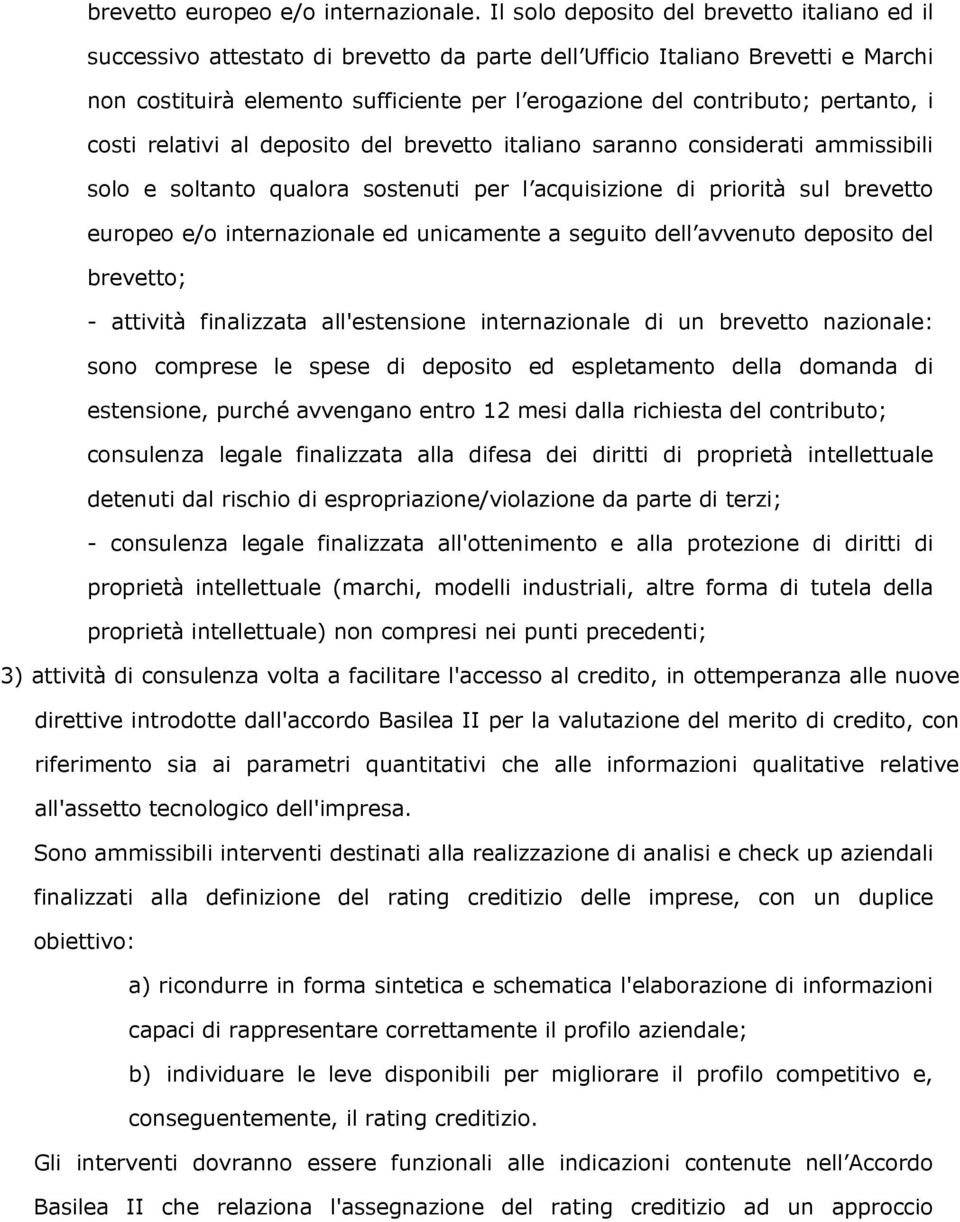 brevetto europeo e/o internazionale. Il solo deposito del brevetto italiano ed il successivo attestato di brevetto da parte dell Ufficio Italiano Brevetti e Marchi non costituirà elemento sufficiente per l erogazione del contributo; pertanto, i costi relativi al deposito del brevetto italiano saranno considerati ammissibili solo e soltanto qualora sostenuti per l acquisizione di priorità sul brevetto europeo e/o internazionale ed unicamente a seguito dell avvenuto deposito del brevetto;

- attività finalizzata all'estensione internazionale di un brevetto nazionale: sono comprese le spese di deposito ed espletamento della domanda di estensione, purché avvengano entro 12 mesi dalla richiesta del contributo; consulenza legale finalizzata alla difesa dei diritti di proprietà intellettuale detenuti dal rischio di espropriazione/violazione da parte di terzi;

- consulenza legale finalizzata all'ottenimento e alla protezione di diritti di proprietà intellettuale (marchi, modelli industriali, altre forma di tutela della proprietà intellettuale) non compresi nei punti precedenti;

3) attività di consulenza volta a facilitare l'accesso al credito, in ottemperanza alle nuove direttive introdotte dall'accordo Basilea II per la valutazione del merito di credito, con riferimento sia ai parametri quantitativi che alle informazioni qualitative relative all'assetto tecnologico dell'impresa.

Sono ammissibili interventi destinati alla realizzazione di analisi e check up aziendali finalizzati alla definizione del rating creditizio delle imprese, con un duplice obiettivo:

a) ricondurre in forma sintetica e schematica l'elaborazione di informazioni capaci di rappresentare correttamente il profilo aziendale;

b) individuare le leve disponibili per migliorare il profilo competitivo e, conseguentemente, il rating creditizio.

Gli interventi dovranno essere funzionali alle indicazioni contenute nell Accordo Basilea II che relaziona l'assegnazione del rating creditizio ad un approccio